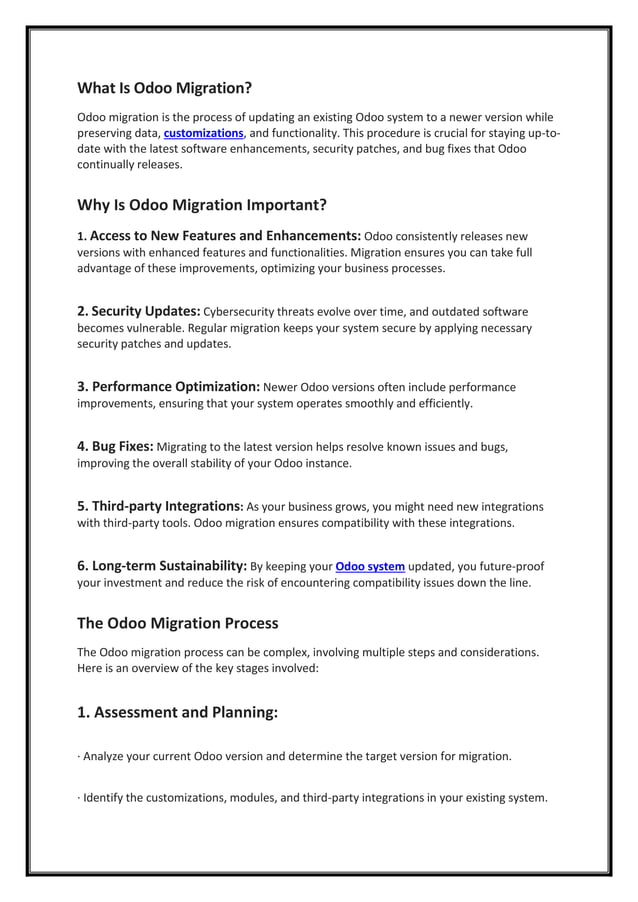 What Is Odoo Migration?

Odoo migration is the process of updating an existing Odoo system to a newer version while preserving data, customizations, and functionality. This procedure is crucial for staying up-to-date with the latest software enhancements, security patches, and bug fixes that Odoo continually releases.

Why Is Odoo Migration Important?

1. Access to New Features and Enhancements: Odoo consistently releases new versions with enhanced features and functionalities. Migration ensures you can take full advantage of these improvements, optimizing your business processes.

2. Security Updates: Cybersecurity threats evolve over time, and outdated software becomes vulnerable. Regular migration keeps your system secure by applying necessary security patches and updates.

3. Performance Optimization: Newer Odoo versions often include performance improvements, ensuring that your system operates smoothly and efficiently.

4. Bug Fixes: Migrating to the latest version helps resolve known issues and bugs, improving the overall stability of your Odoo instance.

5. Third-party Integrations: As your business grows, you might need new integrations with third-party tools. Odoo migration ensures compatibility with these integrations.

6. Long-term Sustainability: By keeping your Odoo system updated, you future-proof your investment and reduce the risk of encountering compatibility issues down the line.

The Odoo Migration Process

The Odoo migration process can be complex, involving multiple steps and considerations. Here is an overview of the key stages involved:

1. Assessment and Planning:

· Analyze your current Odoo version and determine the target version for migration.

· Identify the customizations, modules, and third-party integrations in your existing system.